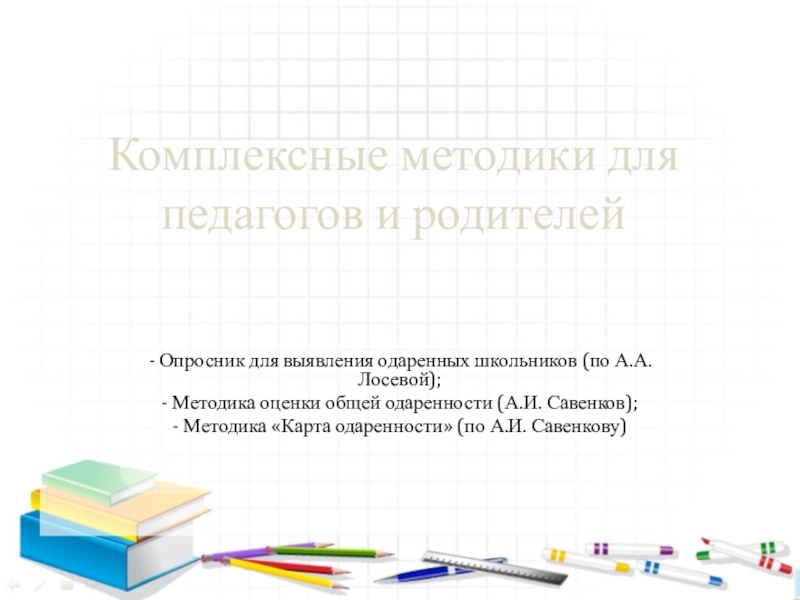 Комплексные методики для педагогов и родителей

- Опросник для выявления одаренных школьников (по А.А. Лосевой);
- Методика оценки общей одаренности (А.И. Савенков);
- Методика «Карта одаренности» (по А.И. Савенкову)